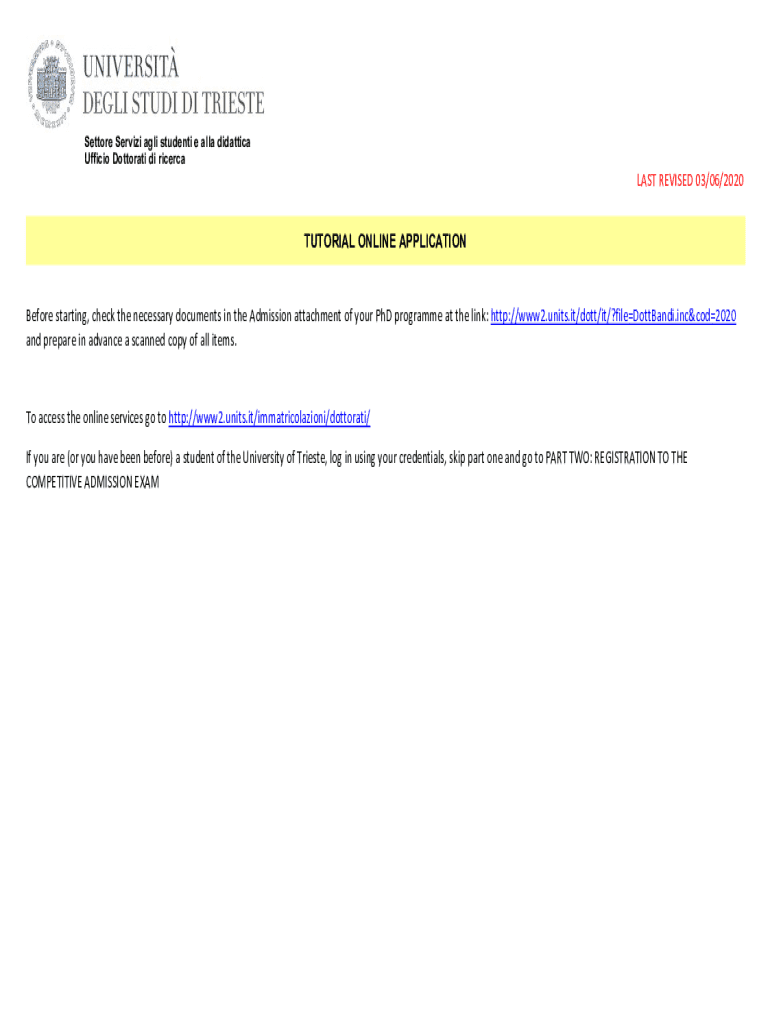 UNIVERSITÀ DEGLI STUDI DI TRIESTE

Settore Servizi agli studenti e alla didattica
Ufficio Dottorati di ricerca

LAST REVISED 03/06/2020

TUTORIAL ONLINE APPLICATION

Before starting, check the necessary documents in the Admission attachment of your PhD programme at the link: http://www2.units.it/dott/it/?file=DottBandi.inc&cod=2020 and prepare in advance a scanned copy of all items.

To access the online services go to http://www2.units.it/immatricolazioni/dottorati/

If you are (or you have been before) a student of the University of Trieste, log in using your credentials, skip part one and go to PART TWO: REGISTRATION TO THE COMPETITIVE ADMISSION EXAM